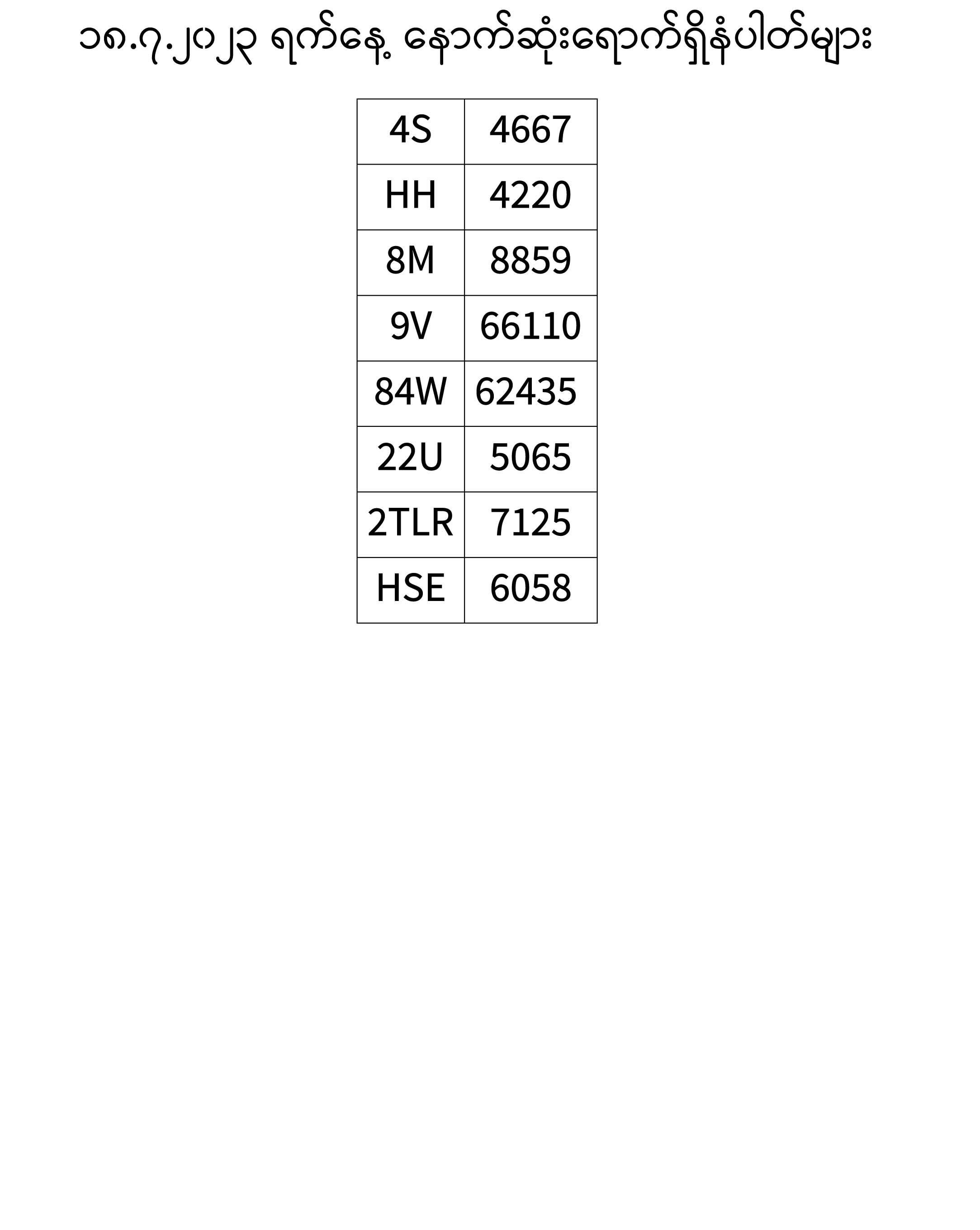 ၁၈.၇.၂၀၂၃ ရက်နေ့ နောက်ဆုံးရောက်ရှိနံပါတ်များ

| 4S | 4667 |
|---|---|
| HH | 4220 |
| 8M | 8859 |
| 9V | 66110 |
| 84W | 62435 |
| 22U | 5065 |
| 2TLR | 7125 |
| HSE | 6058 |